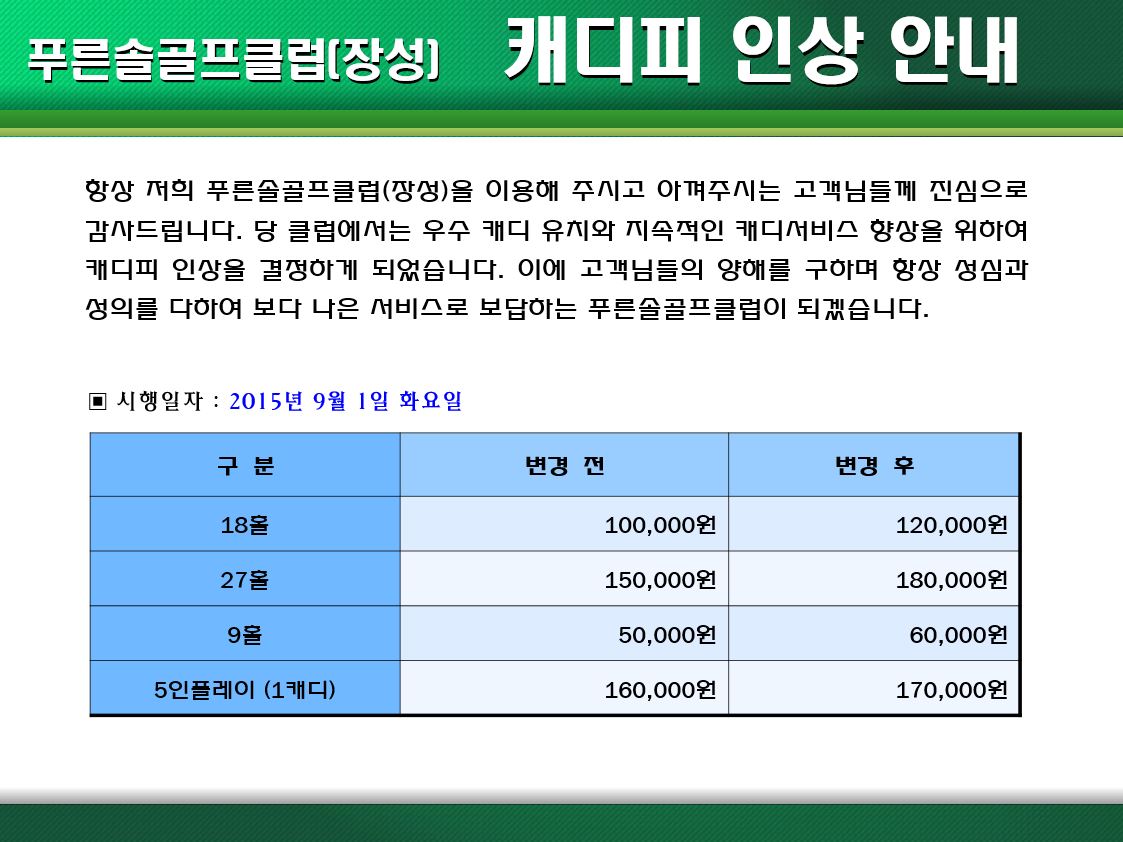 푸른솔골프클럽(장성) 캐디피 인상 안내

항상 저희 푸른솔골프클럽(장성)을 이용해 주시고 아껴주시는 고객님들께 진심으로 감사드립니다. 당 클럽에서는 우수 캐디 유치와 지속적인 캐디서비스 향상을 위하여 캐디피 인상을 결정하게 되었습니다. 이에 고객님들의 양해를 구하며 항상 성심과 성의를 다하여 보다 나은 서비스로 보답하는 푸른솔골프클럽이 되겠습니다.

▣ 시행일자 : 2015년 9월 1일 화요일

| 구 분 | 변경 전 | 변경 후 |
|---|---|---|
| 18홀 | 100,000원 | 120,000원 |
| 27홀 | 150,000원 | 180,000원 |
| 9홀 | 50,000원 | 60,000원 |
| 5인플레이 (1캐디) | 160,000원 | 170,000원 |